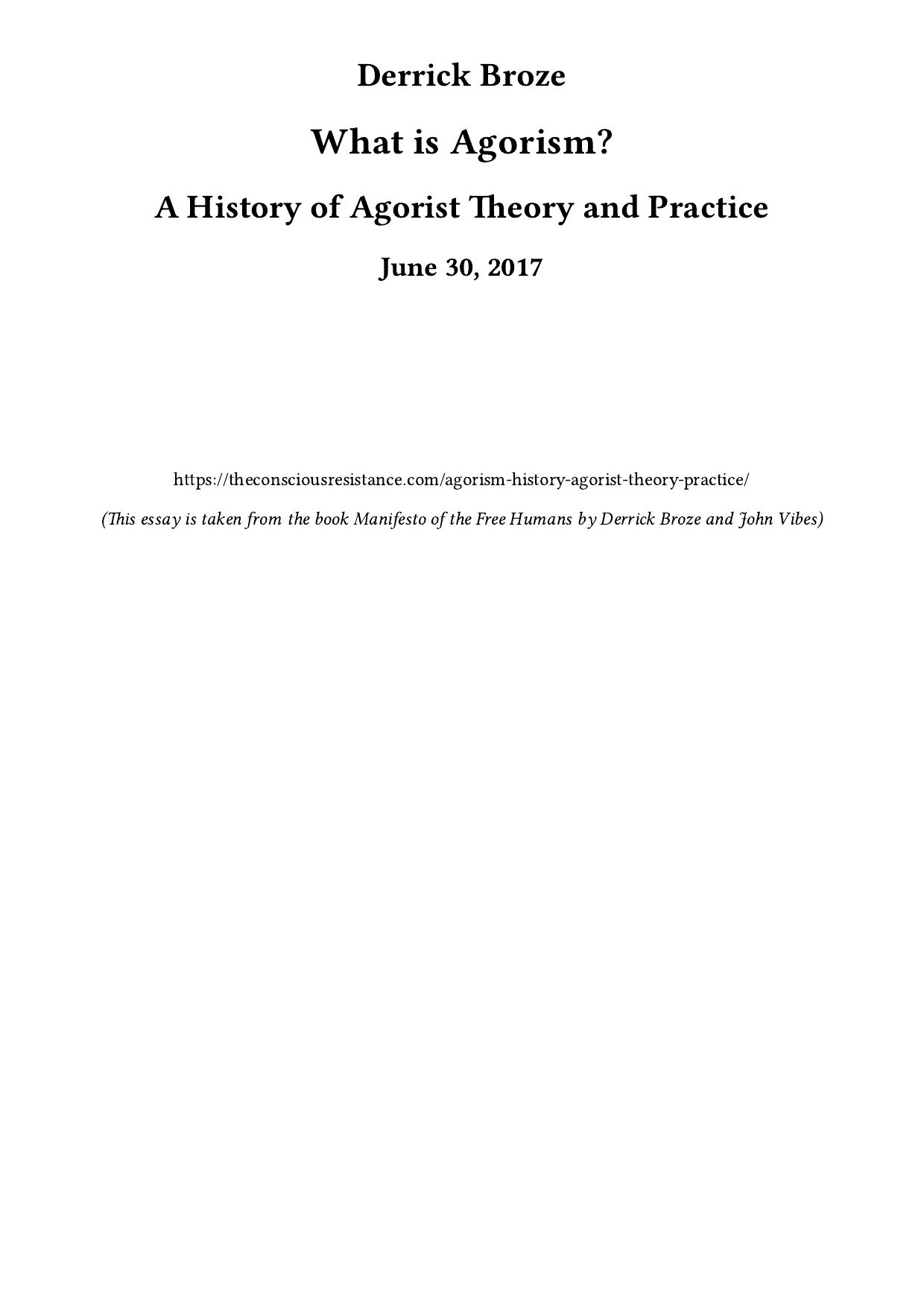 Derrick Broze

What is Agorism?

A History of Agorist Theory and Practice

June 30, 2017

https://theconsciousresistance.com/agorism-history-agorist-theory-practice/

(This essay is taken from the book Manifesto of the Free Humans by Derrick Broze and John Vibes)